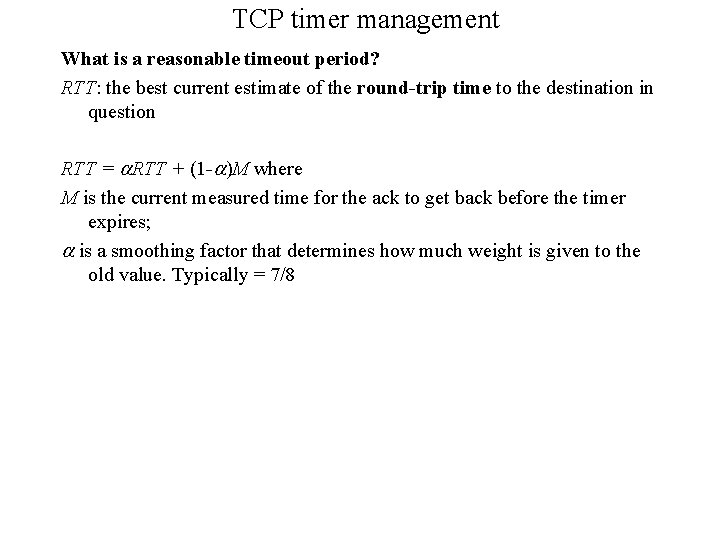 TCP timer management

What is a reasonable timeout period?

$RTT$: the best current estimate of the round-trip time to the destination in question

$RTT = \alpha RTT + (1-\alpha)M$ where

$M$ is the current measured time for the ack to get back before the timer expires;

$\alpha$ is a smoothing factor that determines how much weight is given to the old value. Typically = 7/8